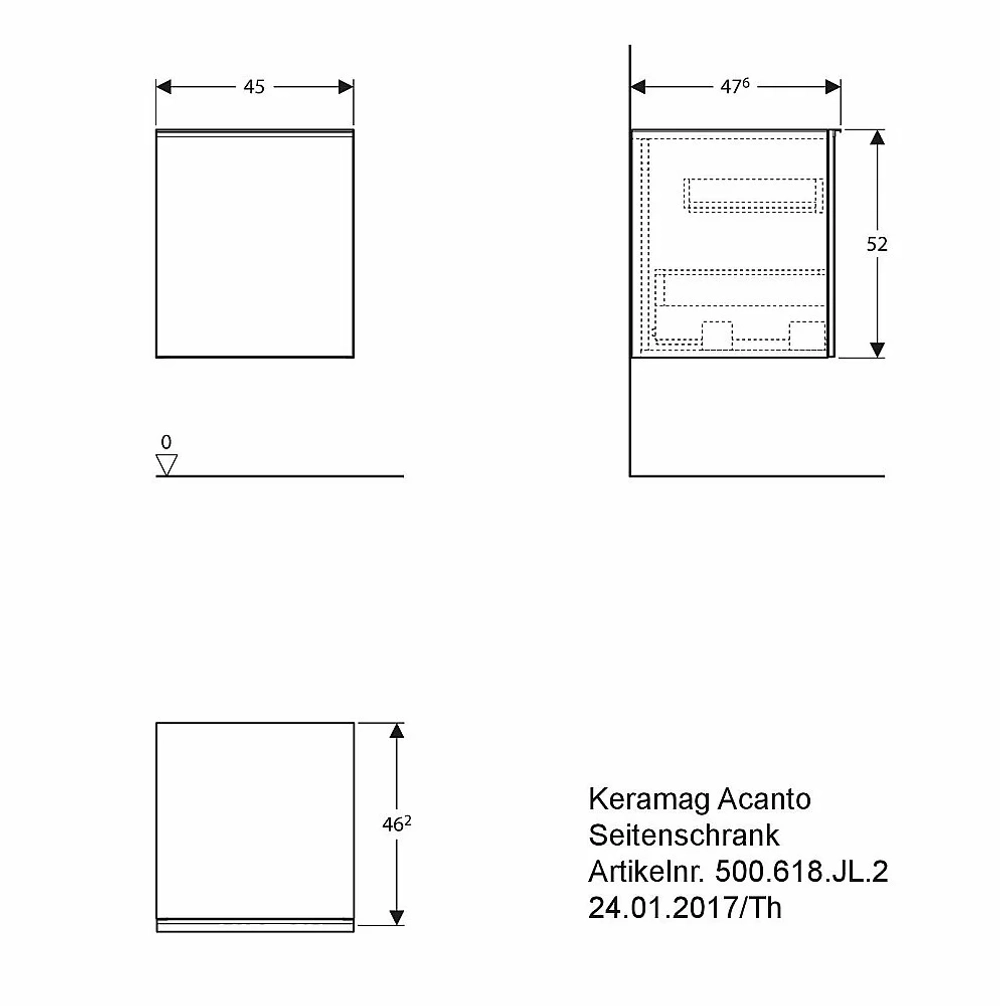 45

$47^6$

52

0

$46^2$

Keramag Acanto
Seitenschrank
Artikelnr. 500.618.JL.2
24.01.2017/Th